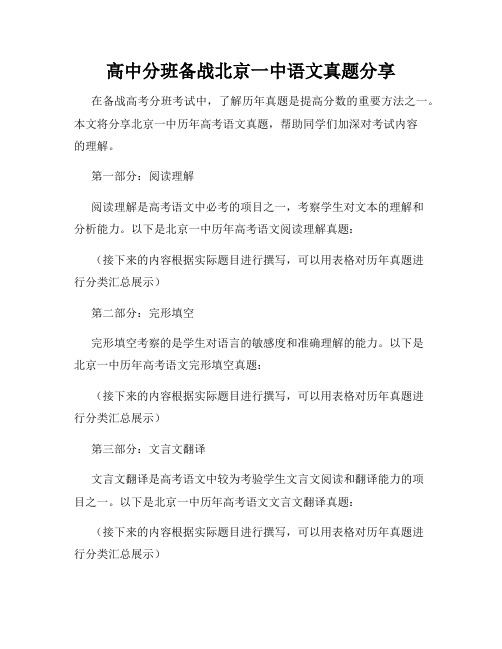 高中分班备战北京一中语文真题分享

在备战高考分班考试中，了解历年真题是提高分数的重要方法之一。本文将分享北京一中历年高考语文真题，帮助同学们加深对考试内容的理解。

第一部分：阅读理解

阅读理解是高考语文中必考的项目之一，考察学生对文本的理解和分析能力。以下是北京一中历年高考语文阅读理解真题：

（接下来的内容根据实际题目进行撰写，可以用表格对历年真题进行分类汇总展示）

第二部分：完形填空

完形填空考察的是学生对语言的敏感度和准确理解的能力。以下是北京一中历年高考语文完形填空真题：

（接下来的内容根据实际题目进行撰写，可以用表格对历年真题进行分类汇总展示）

第三部分：文言文翻译

文言文翻译是高考语文中较为考验学生文言文阅读和翻译能力的项目之一。以下是北京一中历年高考语文文言文翻译真题：

（接下来的内容根据实际题目进行撰写，可以用表格对历年真题进行分类汇总展示）